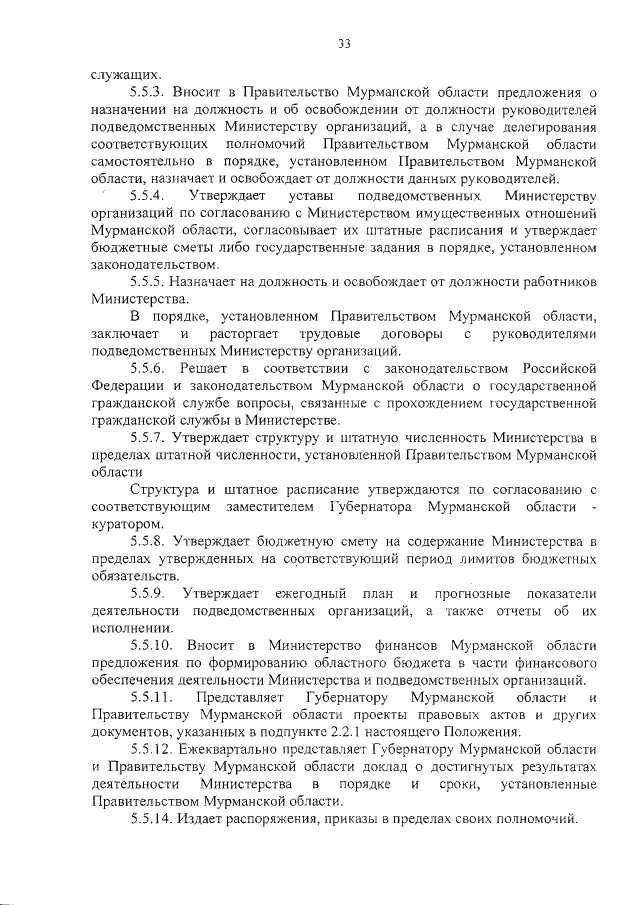 33

служащих.

5.5.3. Вносит в Правительство Мурманской области предложения о назначении на должность и об освобождении от должности руководителей подведомственных Министерству организаций, а в случае делегирования соответствующих полномочий Правительством Мурманской области самостоятельно в порядке, установленном Правительством Мурманской области, назначает и освобождает от должности данных руководителей.

5.5.4. Утверждает уставы подведомственных Министерству организаций по согласованию с Министерством имущественных отношений Мурманской области, согласовывает их штатные расписания и утверждает бюджетные сметы либо государственные задания в порядке, установленном законодательством.

5.5.5. Назначает на должность и освобождает от должности работников Министерства.

В порядке, установленном Правительством Мурманской области, заключает и расторгает трудовые договоры с руководителями подведомственных Министерству организаций.

5.5.6. Решает в соответствии с законодательством Российской Федерации и законодательством Мурманской области о государственной гражданской службе вопросы, связанные с прохождением государственной гражданской службы в Министерстве.

5.5.7. Утверждает структуру и штатную численность Министерства в пределах штатной численности, установленной Правительством Мурманской области

Структура и штатное расписание утверждаются по согласованию с соответствующим заместителем Губернатора Мурманской области - куратором.

5.5.8. Утверждает бюджетную смету на содержание Министерства в пределах утвержденных на соответствующий период лимитов бюджетных обязательств.

5.5.9. Утверждает ежегодный план и прогнозные показатели деятельности подведомственных организаций, а также отчеты об их исполнении.

5.5.10. Вносит в Министерство финансов Мурманской области предложения по формированию областного бюджета в части финансового обеспечения деятельности Министерства и подведомственных организаций.

5.5.11. Представляет Губернатору Мурманской области и Правительству Мурманской области проекты правовых актов и других документов, указанных в подпункте 2.2.1 настоящего Положения.

5.5.12. Ежеквартально представляет Губернатору Мурманской области и Правительству Мурманской области доклад о достигнутых результатах деятельности Министерства в порядке и сроки, установленные Правительством Мурманской области.

5.5.14. Издает распоряжения, приказы в пределах своих полномочий.